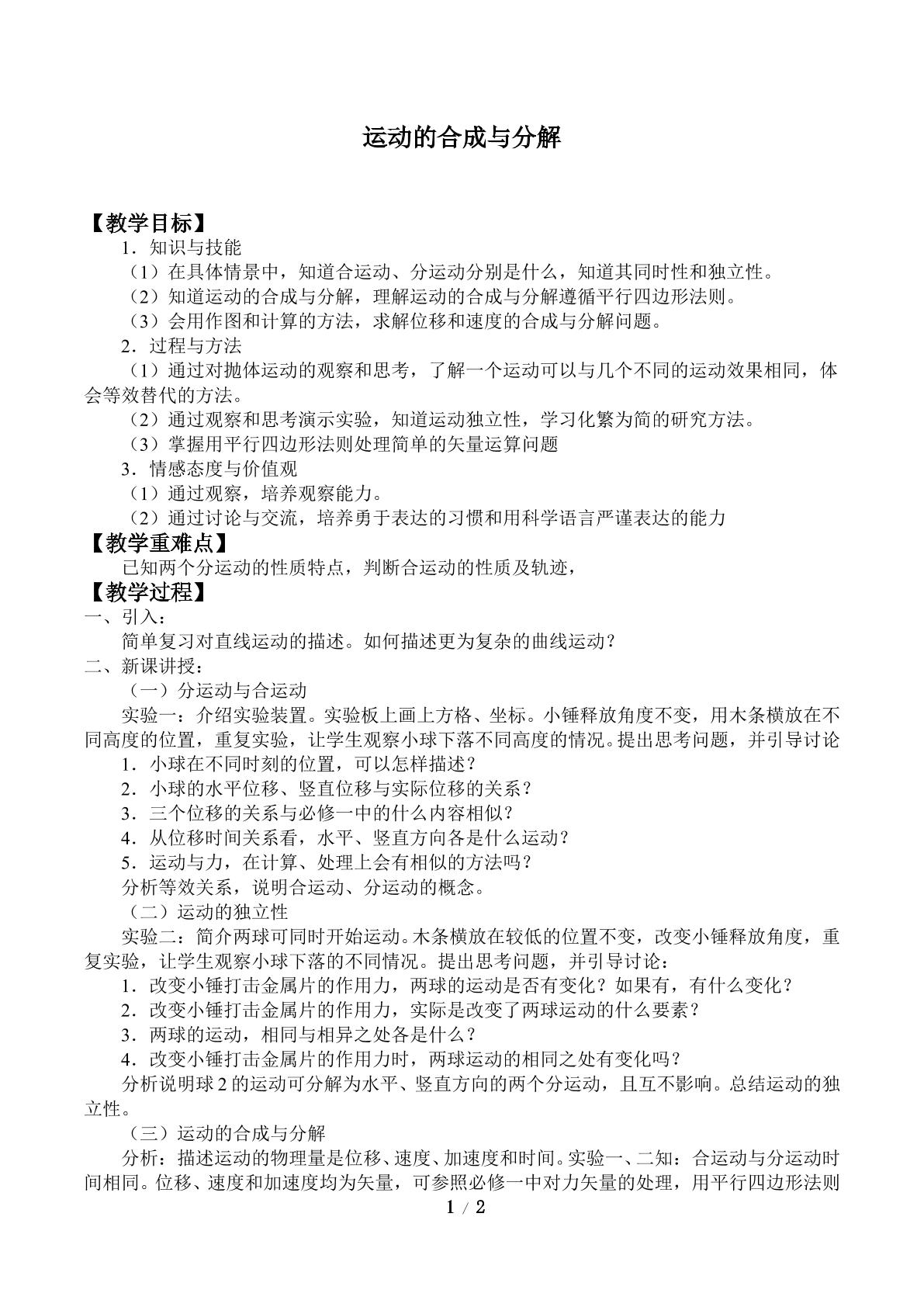 运动的合成与分解

【教学目标】

1．知识与技能

（1）在具体情景中，知道合运动、分运动分别是什么，知道其同时性和独立性。

（2）知道运动的合成与分解，理解运动的合成与分解遵循平行四边形法则。

（3）会用作图和计算的方法，求解位移和速度的合成与分解问题。

2．过程与方法

（1）通过对抛体运动的观察和思考，了解一个运动可以与几个不同的运动效果相同，体会等效替代的方法。

（2）通过观察和思考演示实验，知道运动独立性，学习化繁为简的研究方法。

（3）掌握用平行四边形法则处理简单的矢量运算问题

3．情感态度与价值观

（1）通过观察，培养观察能力。

（2）通过讨论与交流，培养勇于表达的习惯和用科学语言严谨表达的能力

【教学重难点】

已知两个分运动的性质特点，判断合运动的性质及轨迹，

【教学过程】

一、引入：

简单复习对直线运动的描述。如何描述更为复杂的曲线运动？

二、新课讲授：

（一）分运动与合运动

实验一：介绍实验装置。实验板上画上方格、坐标。小锤释放角度不变，用木条横放在不同高度的位置，重复实验，让学生观察小球下落不同高度的情况。提出思考问题，并引导讨论

1．小球在不同时刻的位置，可以怎样描述？

2．小球的水平位移、竖直位移与实际位移的关系？

3．三个位移的关系与必修一中的什么内容相似？

4．从位移时间关系看，水平、竖直方向各是什么运动？

5．运动与力，在计算、处理上会有相似的方法吗？

分析等效关系，说明合运动、分运动的概念。

（二）运动的独立性

实验二：简介两球可同时开始运动。木条横放在较低的位置不变，改变小锤释放角度，重复实验，让学生观察小球下落的不同情况。提出思考问题，并引导讨论：

1．改变小锤打击金属片的作用力，两球的运动是否有变化？如果有，有什么变化？

2．改变小锤打击金属片的作用力，实际是改变了两球运动的什么要素？

3．两球的运动，相同与相异之处各是什么？

4．改变小锤打击金属片的作用力时，两球运动的相同之处有变化吗？

分析说明球2的运动可分解为水平、竖直方向的两个分运动，且互不影响。总结运动的独立性。

（三）运动的合成与分解

分析：描述运动的物理量是位移、速度、加速度和时间。实验一、二知：合运动与分运动时间相同。位移、速度和加速度均为矢量，可参照必修一中对力矢量的处理，用平行四边形法则

1 / 2